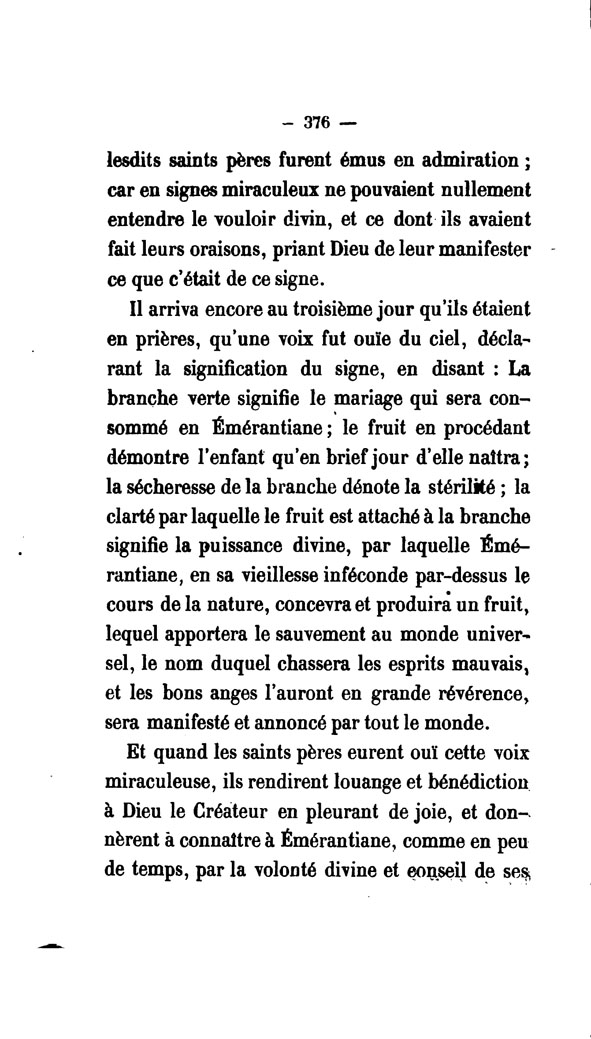 — 376 —

lesdits saints pères furent émus en admiration ; car en signes miraculeux ne pouvaient nullement entendre le vouloir divin, et ce dont ils avaient fait leurs oraisons, priant Dieu de leur manifester ce que c'était de ce signe.

Il arriva encore au troisième jour qu'ils étaient en prières, qu'une voix fut ouïe du ciel, déclarant la signification du signe, en disant : La branche verte signifie le mariage qui sera consommé en Émérantiane ; le fruit en procédant démontre l'enfant qu'en brief jour d'elle naîtra ; la sécheresse de la branche dénote la stérilité ; la clarté par laquelle le fruit est attaché à la branche signifie la puissance divine, par laquelle Émérantiane, en sa vieillesse inféconde par-dessus le cours de la nature, concevra et produira un fruit, lequel apportera le sauvement au monde universel, le nom duquel chassera les esprits mauvais, et les bons anges l'auront en grande révérence, sera manifesté et annoncé par tout le monde.

Et quand les saints pères eurent ouï cette voix miraculeuse, ils rendirent louange et bénédiction à Dieu le Créateur en pleurant de joie, et donnèrent à connaître à Émérantiane, comme en peu de temps, par la volonté divine et conseil de ses